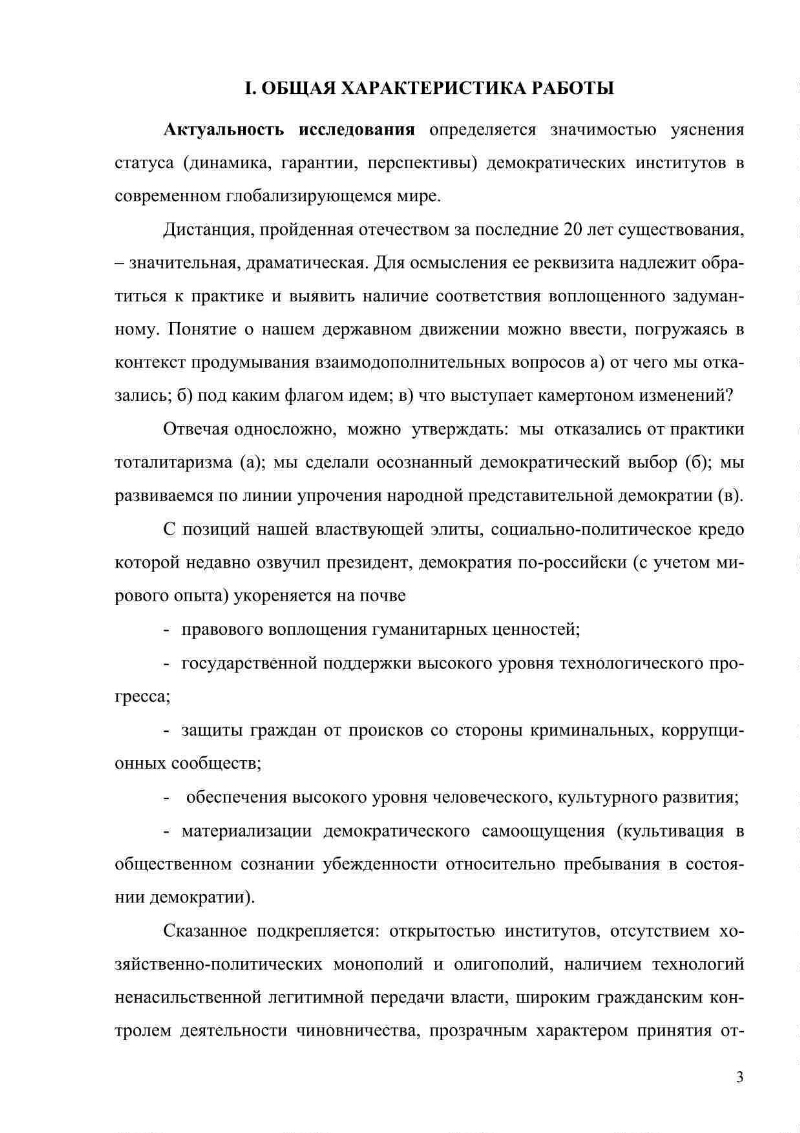 I. ОБЩАЯ ХАРАКТЕРИСТИКА РАБОТЫ

Актуальность исследования определяется значимостью уяснения статуса (динамика, гарантии, перспективы) демократических институтов в современном глобализирующемся мире.

Дистанция, пройденная отечеством за последние 20 лет существования, – значительная, драматическая. Для осмысления ее реквизита надлежит обратиться к практике и выявить наличие соответствия воплощенного задуманному. Понятие о нашем державном движении можно ввести, погружаясь в контекст продумывания взаимодополнительных вопросов а) от чего мы отказались; б) под каким флагом идем; в) что выступает камертоном изменений?

Отвечая односложно, можно утверждать: мы отказались от практики тоталитаризма (а); мы сделали осознанный демократический выбор (б); мы развиваемся по линии упрочения народной представительной демократии (в).

С позиций нашей властвующей элиты, социально-политическое кредо которой недавно озвучил президент, демократия по-российски (с учетом мирового опыта) укореняется на почве

- правового воплощения гуманитарных ценностей;

- государственной поддержки высокого уровня технологического прогресса;

- защиты граждан от происков со стороны криминальных, коррупционных сообществ;

- обеспечения высокого уровня человеческого, культурного развития;

- материализации демократического самоощущения (культивация в общественном сознании убежденности относительно пребывания в состоянии демократии).

Сказанное подкрепляется: открытостью институтов, отсутствием хозяйственно-политических монополий и олигополий, наличием технологий ненасильственной легитимной передачи власти, широким гражданским контролем деятельности чиновничества, прозрачным характером принятия от-

3